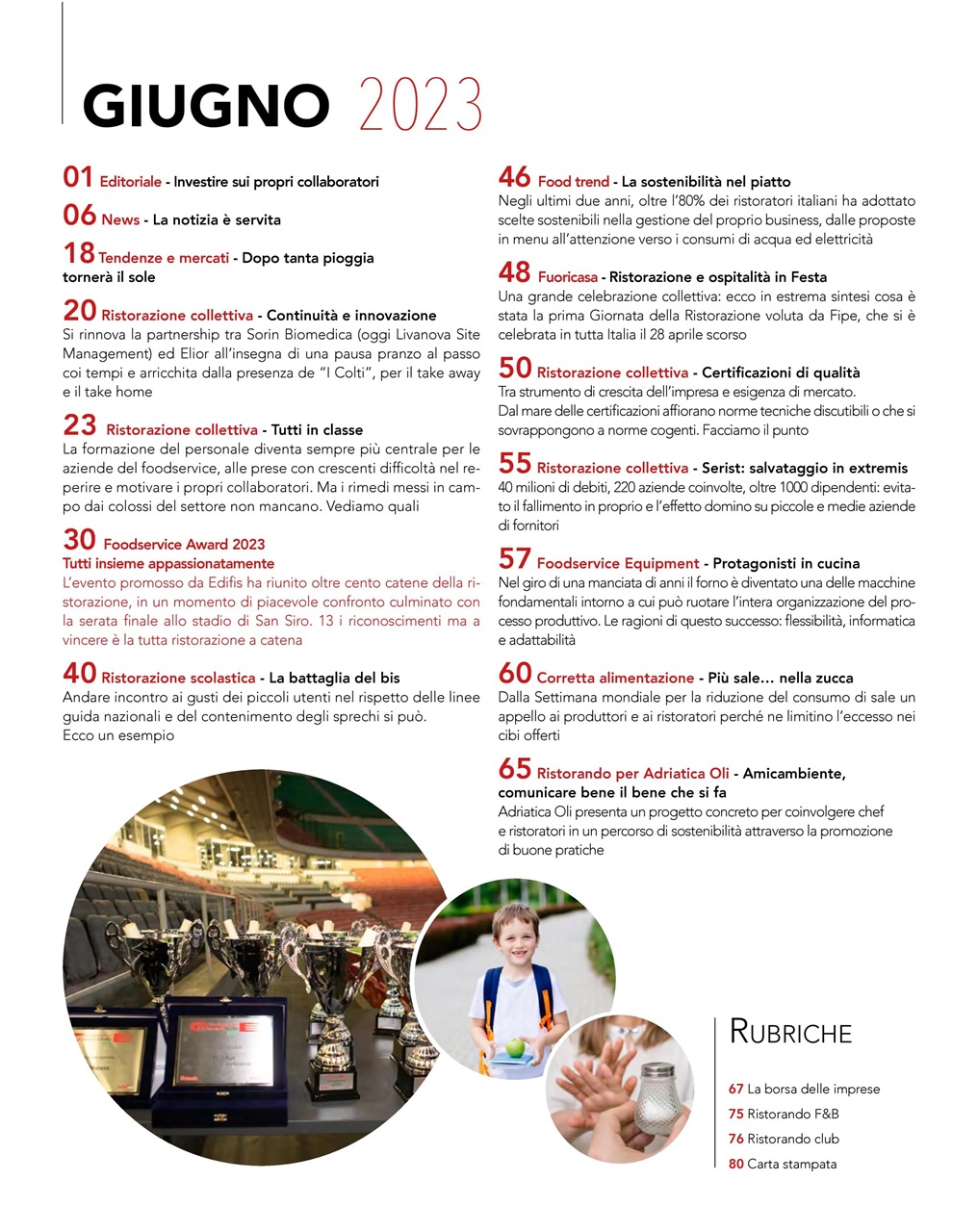 GIUGNO 2023

01 Editoriale - Investire sui propri collaboratori

06 News - La notizia è servita

18 Tendenze e mercati - Dopo tanta pioggia tornerà il sole

20 Ristorazione collettiva - Continuità e innovazione
Si rinnova la partnership tra Sorin Biomedica (oggi Livanova Site Management) ed Elior all'insegna di una pausa pranzo al passo coi tempi e arricchita dalla presenza de "I Colti", per il take away e il take home

23 Ristorazione collettiva - Tutti in classe
La formazione del personale diventa sempre più centrale per le aziende del foodservice, alle prese con crescenti difficoltà nel reperire e motivare i propri collaboratori. Ma i rimedi messi in campo dai colossi del settore non mancano. Vediamo quali

30 Foodservice Award 2023
Tutti insieme appassionatamente
L'evento promosso da Edifis ha riunito oltre cento catene della ristorazione, in un momento di piacevole confronto culminato con la serata finale allo stadio di San Siro. 13 i riconoscimenti ma a vincere è la tutta ristorazione a catena

40 Ristorazione scolastica - La battaglia del bis
Andare incontro ai gusti dei piccoli utenti nel rispetto delle linee guida nazionali e del contenimento degli sprechi si può.
Ecco un esempio

46 Food trend - La sostenibilità nel piatto
Negli ultimi due anni, oltre l'80% dei ristoratori italiani ha adottato scelte sostenibili nella gestione del proprio business, dalle proposte in menu all'attenzione verso i consumi di acqua ed elettricità

48 Fuoricasa - Ristorazione e ospitalità in Festa
Una grande celebrazione collettiva: ecco in estrema sintesi cosa è stata la prima Giornata della Ristorazione voluta da Fipe, che si è celebrata in tutta Italia il 28 aprile scorso

50 Ristorazione collettiva - Certificazioni di qualità
Tra strumento di crescita dell'impresa e esigenza di mercato.
Dal mare delle certificazioni affiorano norme tecniche discutibili o che si sovrappongono a norme cogenti. Facciamo il punto

55 Ristorazione collettiva - Serist: salvataggio in extremis
40 milioni di debiti, 220 aziende coinvolte, oltre 1000 dipendenti: evitato il fallimento in proprio e l'effetto domino su piccole e medie aziende di fornitori

57 Foodservice Equipment - Protagonisti in cucina
Nel giro di una manciata di anni il forno è diventato una delle macchine fondamentali intorno a cui può ruotare l'intera organizzazione del processo produttivo. Le ragioni di questo successo: flessibilità, informatica e adattabilità

60 Corretta alimentazione - Più sale… nella zucca
Dalla Settimana mondiale per la riduzione del consumo di sale un appello ai produttori e ai ristoratori perché ne limitino l'eccesso nei cibi offerti

65 Ristorando per Adriatica Oli - Amicambiente, comunicare bene il bene che si fa
Adriatica Oli presenta un progetto concreto per coinvolgere chef e ristoratori in un percorso di sostenibilità attraverso la promozione di buone pratiche

RUBRICHE

67 La borsa delle imprese
75 Ristorando F&B
76 Ristorando club
80 Carta stampata